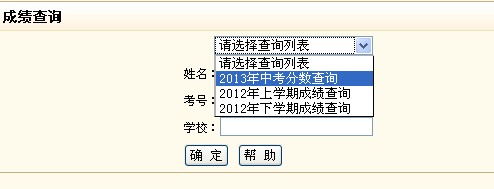 成绩查询

请选择查询列表

请选择查询列表
2013年中考分数查询
2012年上学期成绩查询
2012年下学期成绩查询

姓名：

考号：

学校：

确 定　帮 助